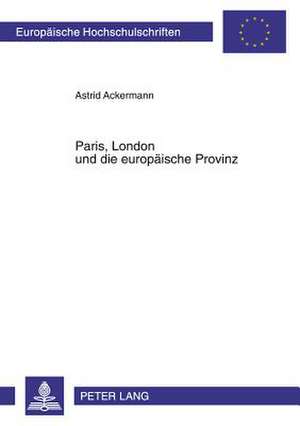 Europäische Hochschulschriften

Astrid Ackermann

Paris, London
und die europäische Provinz

PETER LANG